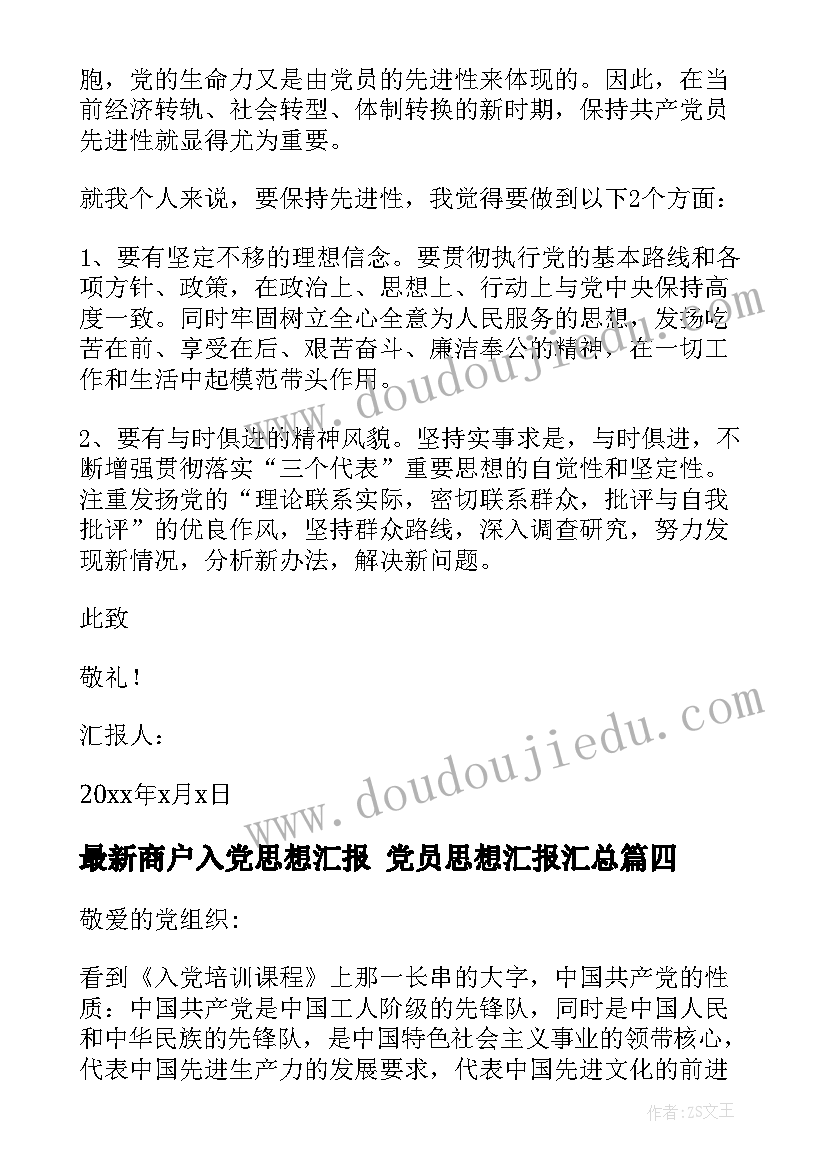 胞，党的生命力又是由党员的先进性来体现的。因此，在当前经济转轨、社会转型、体制转换的新时期，保持共产党员先进性就显得尤为重要。

就我个人来说，要保持先进性，我觉得要做到以下2个方面：

1、要有坚定不移的理想信念。要贯彻执行党的基本路线和各项方针、政策，在政治上、思想上、行动上与党中央保持高度一致。同时牢固树立全心全意为人民服务的思想，发扬吃苦在前、享受在后、艰苦奋斗、廉洁奉公的精神，在一切工作和生活中起模范带头作用。

2、要有与时俱进的精神风貌。坚持实事求是，与时俱进，不断增强贯彻落实“三个代表”重要思想的自觉性和坚定性。注重发扬党的“理论联系实际，密切联系群众，批评与自我批评”的优良作风，坚持群众路线，深入调查研究，努力发现新情况，分析新办法，解决新问题。

此致

敬礼！

汇报人：

20xx年x月x日

最新商户入党思想汇报 党员思想汇报汇总篇四

敬爱的党组织:

看到《入党培训课程》上那一长串的大字，中国共产党的性质：中国共产党是中国工人阶级的先锋队，同时是中国人民和中华民族的先锋队，是中国特色社会主义事业的领带核心，代表中国先进生产力的发展要求，代表中国先进文化的前进

www.doudoujiedu.com

www.doudoujiedu.com

作者：ZS文王